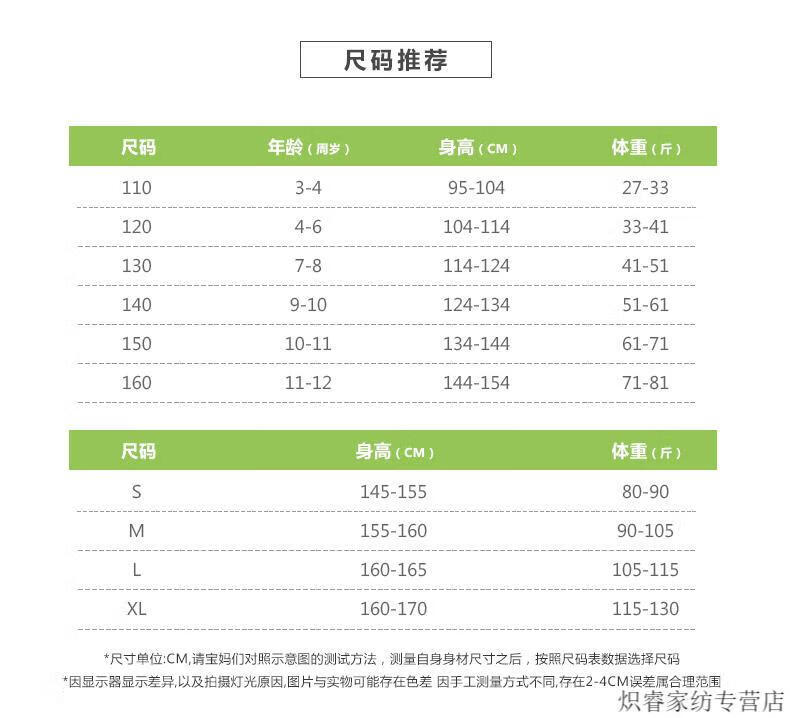 尺码推荐

| 尺码 | 年龄(周岁) | 身高(CM) | 体重(斤) |
|---|---|---|---|
| 110 | 3-4 | 95-104 | 27-33 |
| 120 | 4-6 | 104-114 | 33-41 |
| 130 | 7-8 | 114-124 | 41-51 |
| 140 | 9-10 | 124-134 | 51-61 |
| 150 | 10-11 | 134-144 | 61-71 |
| 160 | 11-12 | 144-154 | 71-81 |

| 尺码 | 身高(CM) | 体重(斤) |
|---|---|---|
| S | 145-155 | 80-90 |
| M | 155-160 | 90-105 |
| L | 160-165 | 105-115 |
| XL | 160-170 | 115-130 |

*尺寸单位:CM,请宝妈们对照示意图的测试方法,测量自身身材尺寸之后,按照尺码表数据选择尺码

*因显示器显示差异,以及拍摄灯光原因,图片与实物可能存在色差 因手工测量方式不同,存在2-4CM误差属合理范围

炽睿家纺专营店